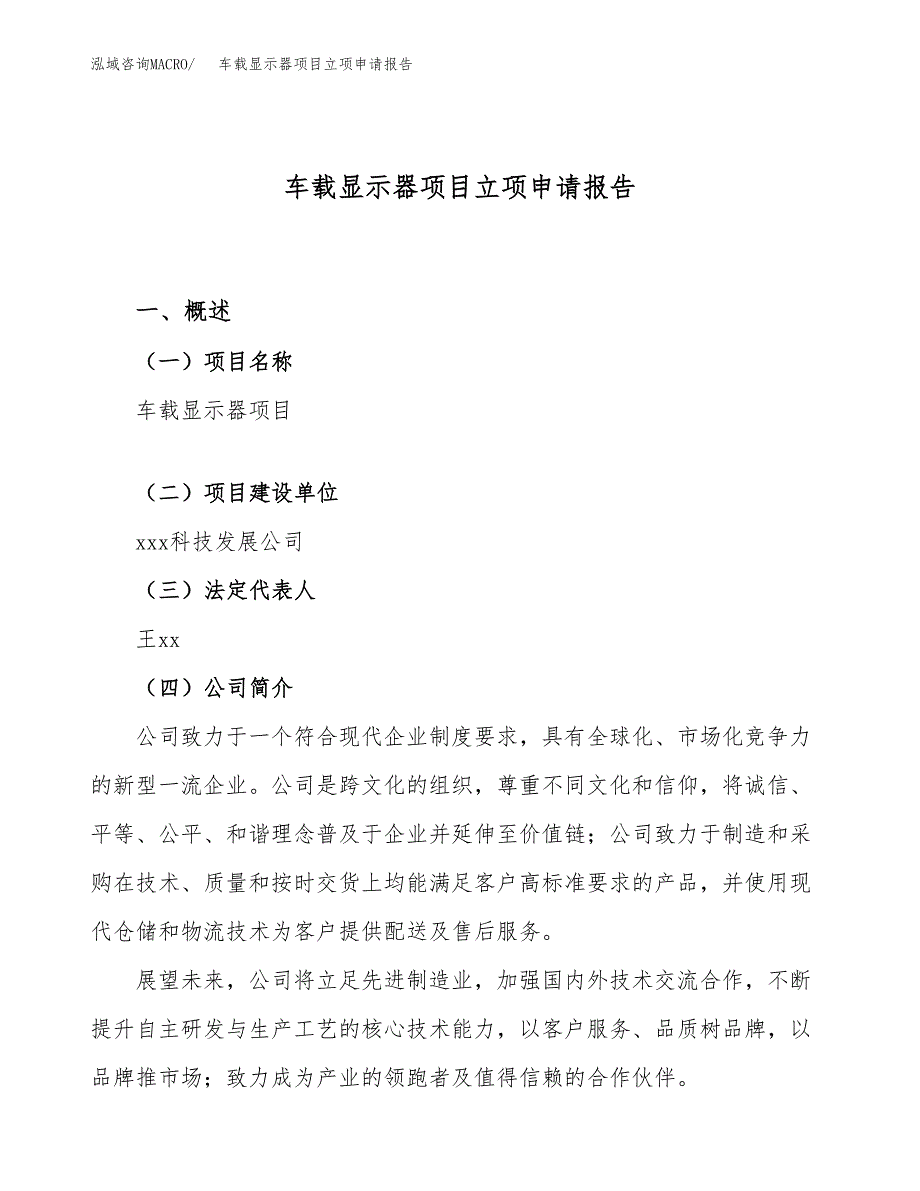 泓域咨询MACRO/　车载显示器项目立项申请报告

车载显示器项目立项申请报告

一、概述

（一）项目名称

车载显示器项目

（二）项目建设单位

xxx科技发展公司

（三）法定代表人

王xx

（四）公司简介

公司致力于一个符合现代企业制度要求，具有全球化、市场化竞争力的新型一流企业。公司是跨文化的组织，尊重不同文化和信仰，将诚信、平等、公平、和谐理念普及于企业并延伸至价值链；公司致力于制造和采购在技术、质量和按时交货上均能满足客户高标准要求的产品，并使用现代仓储和物流技术为客户提供配送及售后服务。

展望未来，公司将立足先进制造业，加强国内外技术交流合作，不断提升自主研发与生产工艺的核心技术能力，以客户服务、品质树品牌，以品牌推市场；致力成为产业的领跑者及值得信赖的合作伙伴。